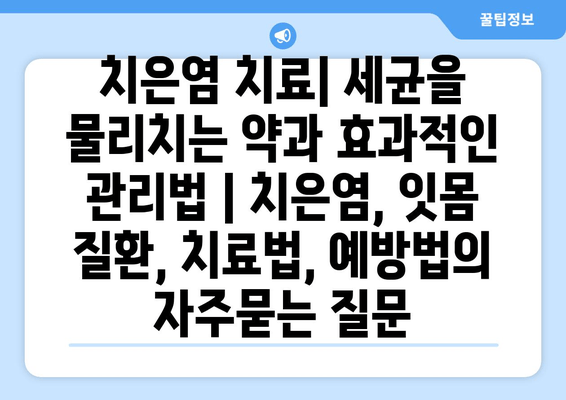 꿀팁정보

치은염 치료| 세균을 물리치는 약과 효과적인 관리법 | 치은염, 잇몸 질환, 치료법, 예방법의 자주묻는 질문